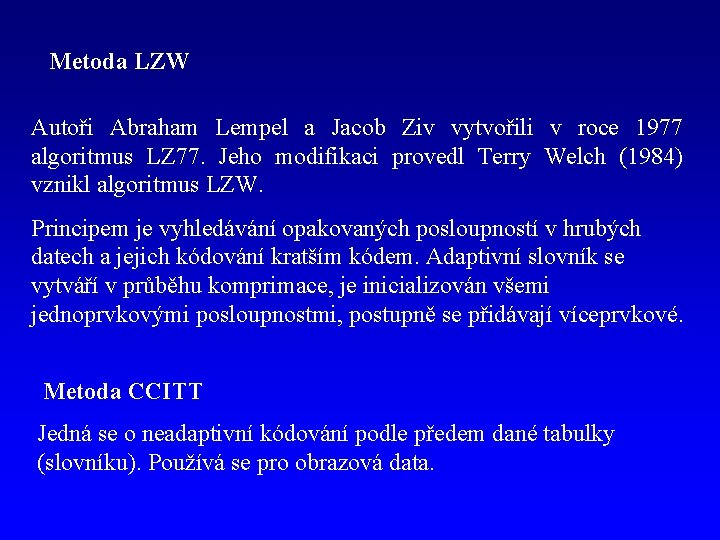 Metoda LZW

Autoři Abraham Lempel a Jacob Ziv vytvořili v roce 1977 algoritmus LZ77. Jeho modifikaci provedl Terry Welch (1984) vznikl algoritmus LZW.

Principem je vyhledávání opakovaných posloupností v hrubých datech a jejich kódování kratším kódem. Adaptivní slovník se vytváří v průběhu komprimace, je inicializován všemi jednoprvkovými posloupnostmi, postupně se přidávají víceprvkové.

Metoda CCITT

Jedná se o neadaptivní kódování podle předem dané tabulky (slovníku). Používá se pro obrazová data.